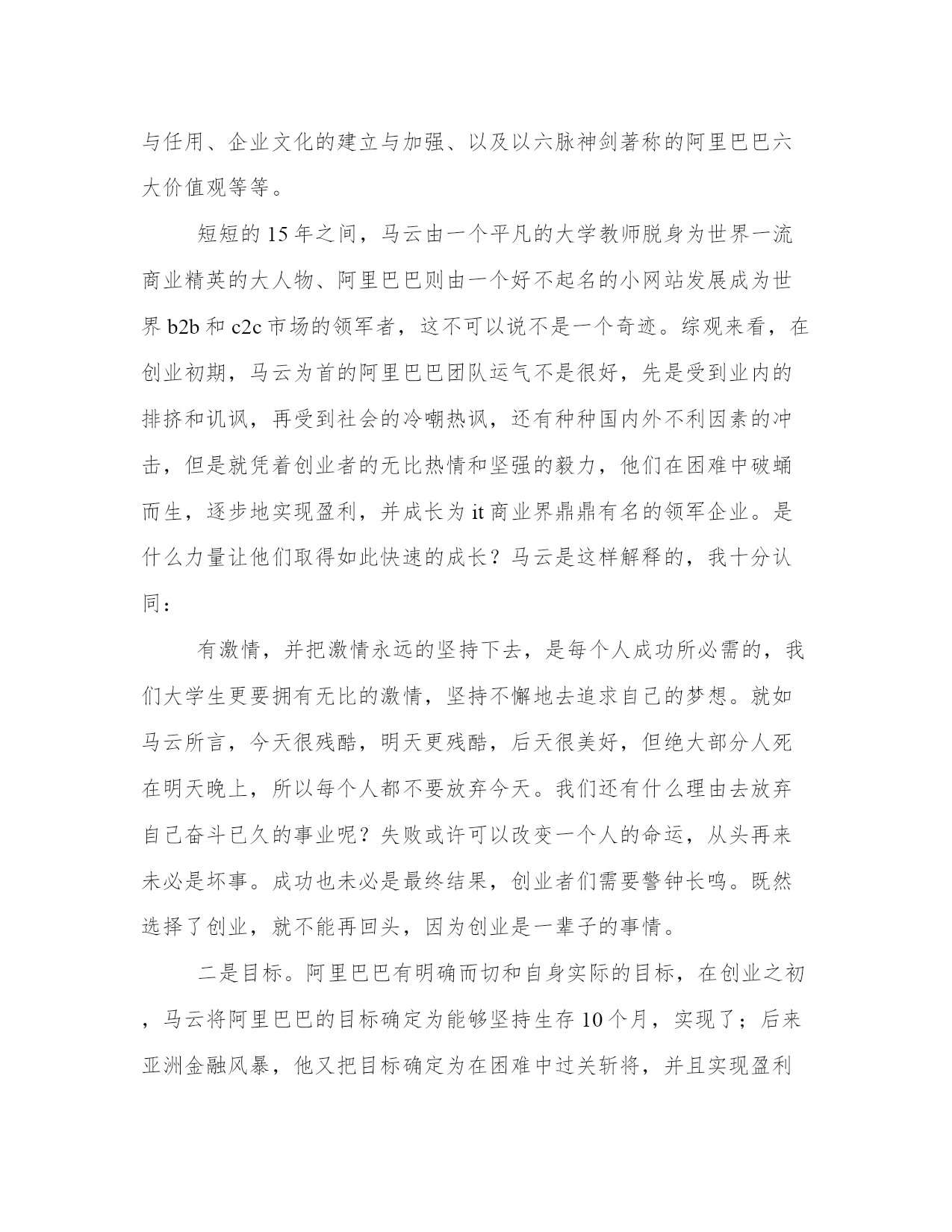 与任用、企业文化的建立与加强、以及以六脉神剑著称的阿里巴巴六大价值观等等。

短短的 15 年之间，马云由一个平凡的大学教师脱身为世界一流商业精英的大人物、阿里巴巴则由一个好不起名的小网站发展成为世界 b2b 和 c2c 市场的领军者，这不可以说不是一个奇迹。综观来看，在创业初期，马云为首的阿里巴巴团队运气不是很好，先是受到业内的排挤和讥讽，再受到社会的冷嘲热讽，还有种种国内外不利因素的冲击，但是就凭着创业者的无比热情和坚强的毅力，他们在困难中破蛹而生，逐步地实现盈利，并成长为 it 商业界鼎鼎有名的领军企业。是什么力量让他们取得如此快速的成长？马云是这样解释的，我十分认同：

有激情，并把激情永远的坚持下去，是每个人成功所必需的，我们大学生更要拥有无比的激情，坚持不懈地去追求自己的梦想。就如马云所言，今天很残酷，明天更残酷，后天很美好，但绝大部分人死在明天晚上，所以每个人都不要放弃今天。我们还有什么理由去放弃自己奋斗已久的事业呢？失败或许可以改变一个人的命运，从头再来未必是坏事。成功也未必是最终结果，创业者们需要警钟长鸣。既然选择了创业，就不能再回头，因为创业是一辈子的事情。

二是目标。阿里巴巴有明确而切和自身实际的目标，在创业之初，马云将阿里巴巴的目标确定为能够坚持生存 10 个月，实现了；后来亚洲金融风暴，他又把目标确定为在困难中过关斩将，并且实现盈利